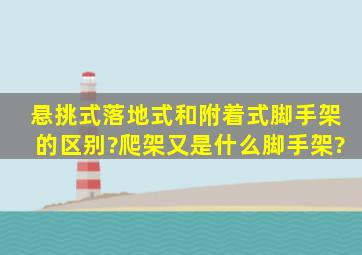 悬挑式落地式和附着式脚手架的区别?爬架又是什么脚手架?